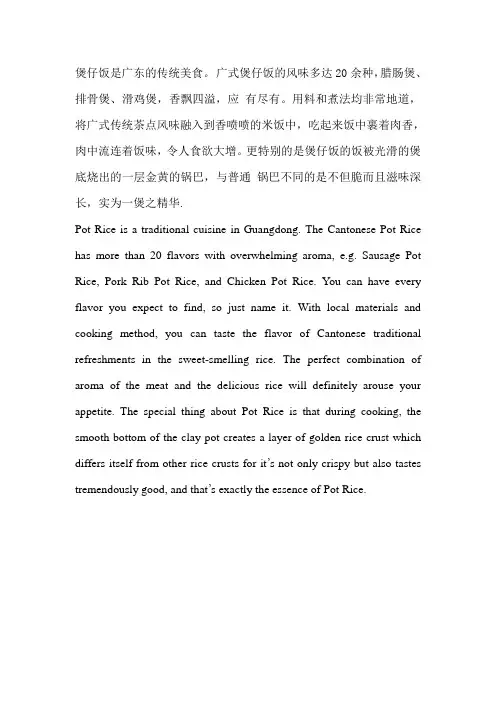 煲仔饭是广东的传统美食。广式煲仔饭的风味多达 20 余种，腊肠煲、排骨煲、滑鸡煲，香飘四溢，应 有尽有。用料和煮法均非常地道，将广式传统茶点风味融入到香喷喷的米饭中，吃起来饭中裹着肉香，肉中流连着饭味，令人食欲大增。更特别的是煲仔饭的饭被光滑的煲底烧出的一层金黄的锅巴，与普通 锅巴不同的是不但脆而且滋味深长，实为一煲之精华.

Pot Rice is a traditional cuisine in Guangdong. The Cantonese Pot Rice has more than 20 flavors with overwhelming aroma, e.g. Sausage Pot Rice, Pork Rib Pot Rice, and Chicken Pot Rice. You can have every flavor you expect to find, so just name it. With local materials and cooking method, you can taste the flavor of Cantonese traditional refreshments in the sweet-smelling rice. The perfect combination of aroma of the meat and the delicious rice will definitely arouse your appetite. The special thing about Pot Rice is that during cooking, the smooth bottom of the clay pot creates a layer of golden rice crust which differs itself from other rice crusts for it's not only crispy but also tastes tremendously good, and that's exactly the essence of Pot Rice.